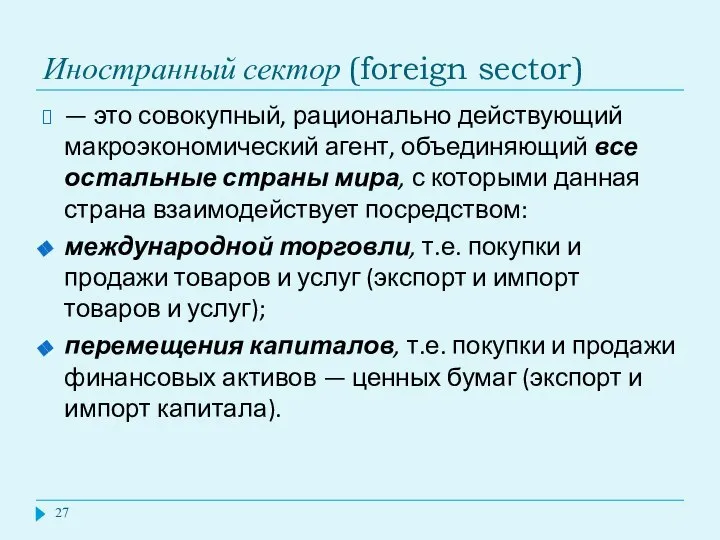 Иностранный сектор (foreign sector)

— это совокупный, рационально действующий макроэкономический агент, объединяющий все остальные страны мира, с которыми данная страна взаимодействует посредством:

международной торговли, т.е. покупки и продажи товаров и услуг (экспорт и импорт товаров и услуг);

перемещения капиталов, т.е. покупки и продажи финансовых активов — ценных бумаг (экспорт и импорт капитала).

27